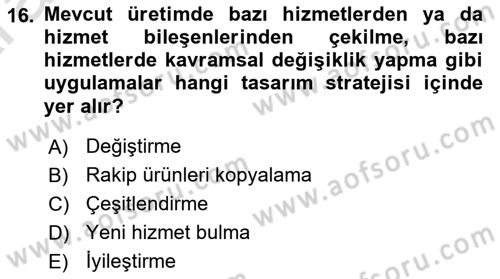 16. Mevcut üretimde bazı hizmetlerden ya da hizmet bileşenlerinden çekilme, bazı hizmetlerde kavramsal değişiklik yapma gibi uygulamalar hangi tasarım stratejisi içinde yer alır?

A) Değiştirme
B) Rakip ürünleri kopyalama
C) Çeşitlendirme
D) Yeni hizmet bulma
E) İyileştirme

www.aofsoru.com